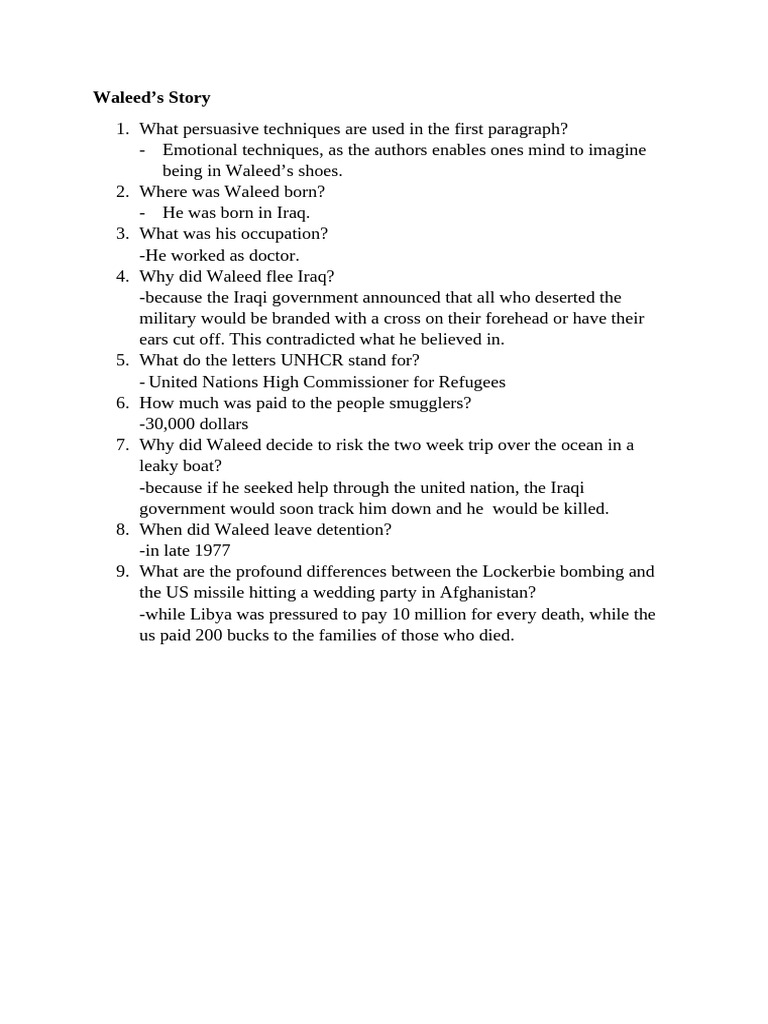 Waleed's Story

1. What persuasive techniques are used in the first paragraph?
- Emotional techniques, as the authors enables ones mind to imagine being in Waleed's shoes.
2. Where was Waleed born?
- He was born in Iraq.
3. What was his occupation?
-He worked as doctor.
4. Why did Waleed flee Iraq?
-because the Iraqi government announced that all who deserted the military would be branded with a cross on their forehead or have their ears cut off. This contradicted what he believed in.
5. What do the letters UNHCR stand for?
- United Nations High Commissioner for Refugees
6. How much was paid to the people smugglers?
-30,000 dollars
7. Why did Waleed decide to risk the two week trip over the ocean in a leaky boat?
-because if he seeked help through the united nation, the Iraqi government would soon track him down and he would be killed.
8. When did Waleed leave detention?
-in late 1977
9. What are the profound differences between the Lockerbie bombing and the US missile hitting a wedding party in Afghanistan?
-while Libya was pressured to pay 10 million for every death, while the us paid 200 bucks to the families of those who died.